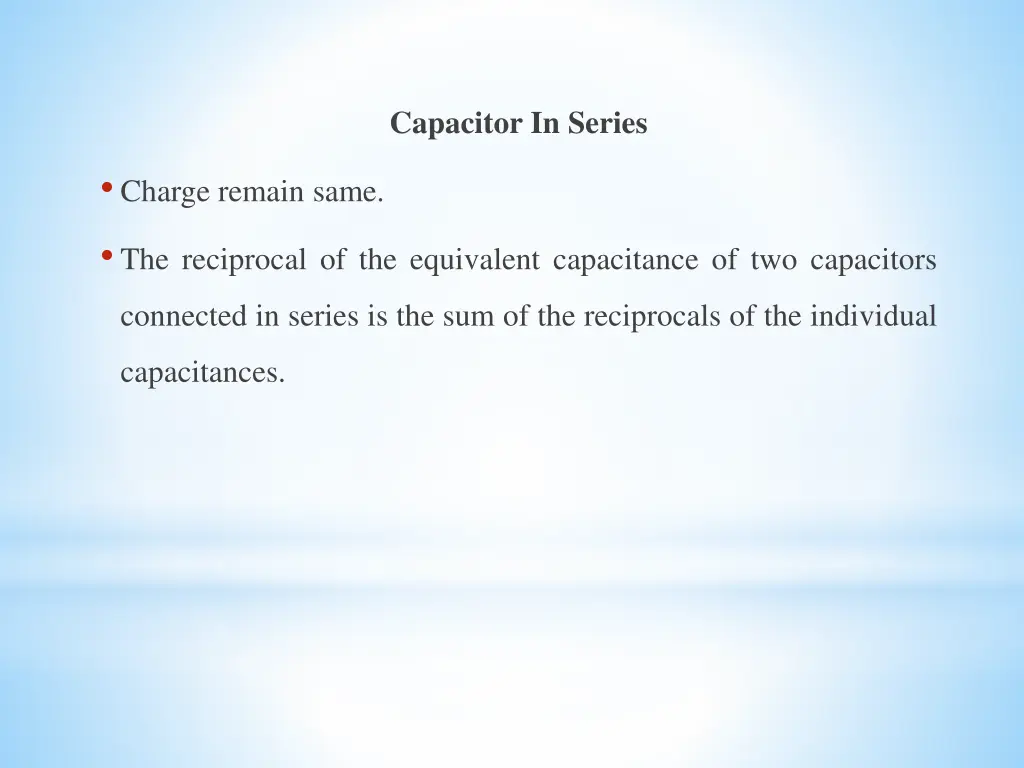 Capacitor In Series

• Charge remain same.

• The reciprocal of the equivalent capacitance of two capacitors connected in series is the sum of the reciprocals of the individual capacitances.